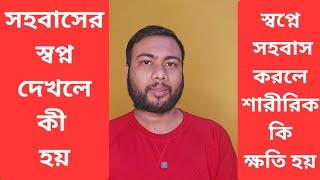 সহবাসের স্বপ্ন দেখলে কী হয়

স্বপ্নে সহবাস করলে শারীরিক কি ক্ষতি হয়